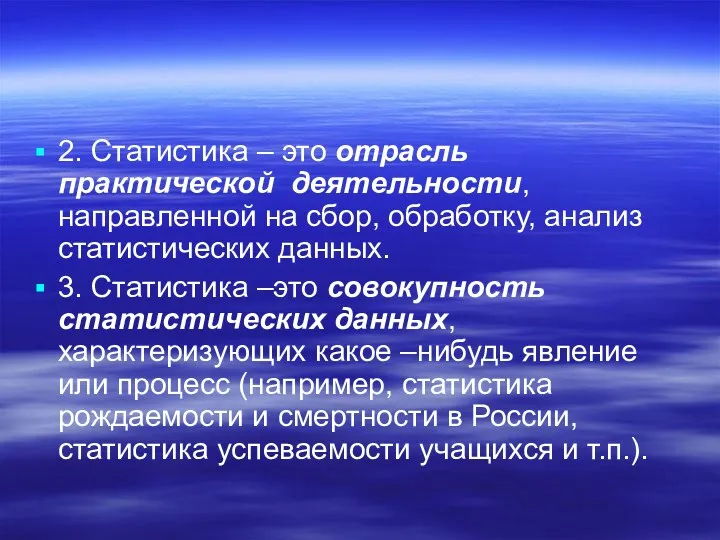 2. Статистика – это отрасль практической деятельности, направленной на сбор, обработку, анализ статистических данных.

3. Статистика –это совокупность статистических данных, характеризующих какое –нибудь явление или процесс (например, статистика рождаемости и смертности в России, статистика успеваемости учащихся и т.п.).